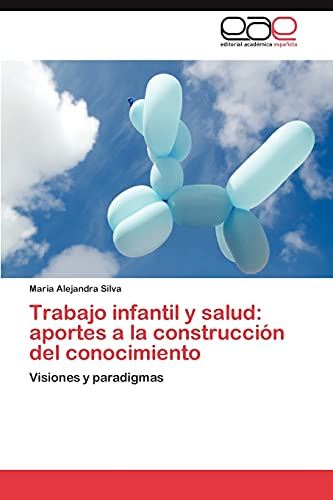 eae
editorial académica española

Maria Alejandra Silva

Trabajo infantil y salud: aportes a la construcción del conocimiento

Visiones y paradigmas